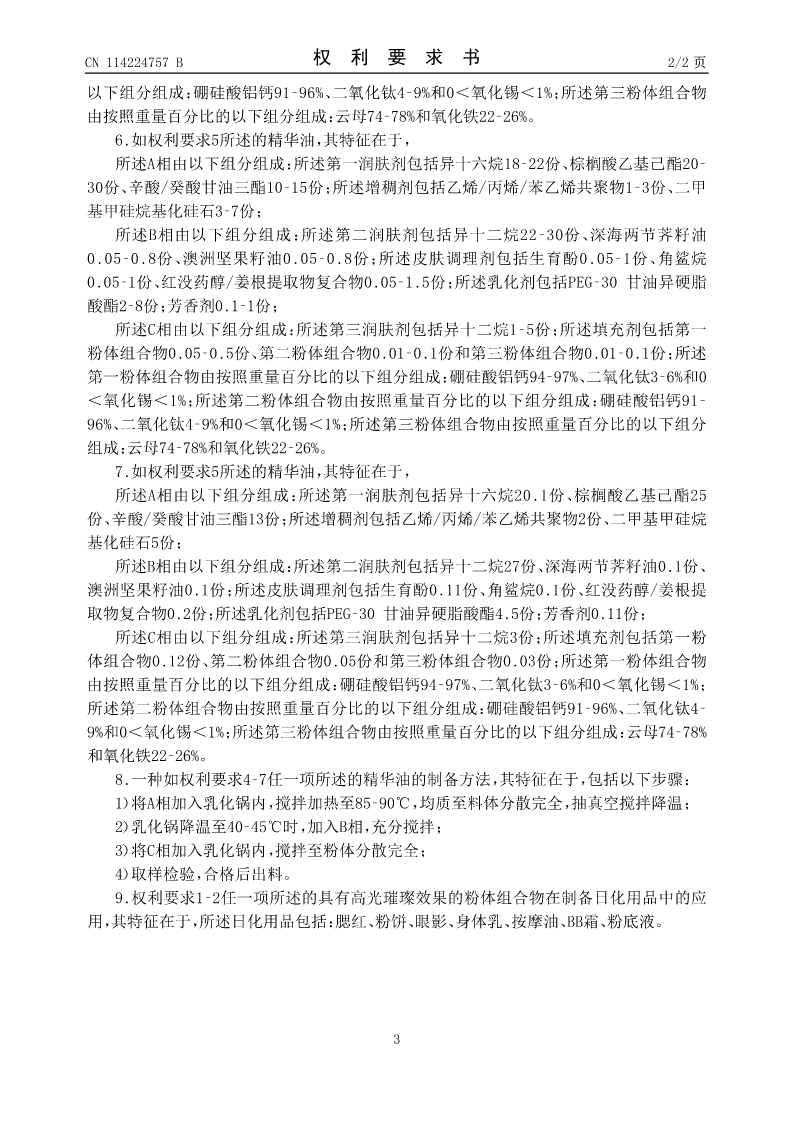 CN 114224757 B

权 利 要 求 书

2/2 页

以下组分组成：硼硅酸铝钙91-96%、二氧化钛4-9%和0＜氧化锡＜1%；所述第三粉体组合物由按照重量百分比的以下组分组成：云母74-78%和氧化铁22-26%。

6.如权利要求5所述的精华油，其特征在于，

所述A相由以下组分组成：所述第一润肤剂包括异十六烷18-22份、棕榈酸乙基己酯20-30份、辛酸/癸酸甘油三酯10-15份；所述增稠剂包括乙烯/丙烯/苯乙烯共聚物1-3份、二甲基甲硅烷基化硅石3-7份；

所述B相由以下组分组成：所述第二润肤剂包括异十二烷22-30份、深海两节荠籽油0.05-0.8份、澳洲坚果籽油0.05-0.8份；所述皮肤调理剂包括生育酚0.05-1份、角鲨烷0.05-1份、红没药醇/姜根提取物复合物0.05-1.5份；所述乳化剂包括PEG-30 甘油异硬脂酸酯2-8份；芳香剂0.1-1份；

所述C相由以下组分组成：所述第三润肤剂包括异十二烷1-5份；所述填充剂包括第一粉体组合物0.05-0.5份、第二粉体组合物0.01-0.1份和第三粉体组合物0.01-0.1份；所述第一粉体组合物由按照重量百分比的以下组分组成：硼硅酸铝钙94-97%、二氧化钛3-6%和0＜氧化锡＜1%；所述第二粉体组合物由按照重量百分比的以下组分组成：硼硅酸铝钙91-96%、二氧化钛4-9%和0＜氧化锡＜1%；所述第三粉体组合物由按照重量百分比的以下组分组成：云母74-78%和氧化铁22-26%。

7.如权利要求5所述的精华油，其特征在于，

所述A相由以下组分组成：所述第一润肤剂包括异十六烷20.1份、棕榈酸乙基己酯25份、辛酸/癸酸甘油三酯13份；所述增稠剂包括乙烯/丙烯/苯乙烯共聚物2份、二甲基甲硅烷基化硅石5份；

所述B相由以下组分组成：所述第二润肤剂包括异十二烷27份、深海两节荠籽油0.1份、澳洲坚果籽油0.1份；所述皮肤调理剂包括生育酚0.11份、角鲨烷0.1份、红没药醇/姜根提取物复合物0.2份；所述乳化剂包括PEG-30 甘油异硬脂酸酯4.5份；芳香剂0.11份；

所述C相由以下组分组成：所述第三润肤剂包括异十二烷3份；所述填充剂包括第一粉体组合物0.12份、第二粉体组合物0.05份和第三粉体组合物0.03份；所述第一粉体组合物由按照重量百分比的以下组分组成：硼硅酸铝钙94-97%、二氧化钛3-6%和0＜氧化锡＜1%；所述第二粉体组合物由按照重量百分比的以下组分组成：硼硅酸铝钙91-96%、二氧化钛4-9%和0＜氧化锡＜1%；所述第三粉体组合物由按照重量百分比的以下组分组成：云母74-78%和氧化铁22-26%。

8.一种如权利要求4-7任一项所述的精华油的制备方法，其特征在于，包括以下步骤：

1)将A相加入乳化锅内，搅拌加热至85-90℃，均质至料体分散完全，抽真空搅拌降温；

2)乳化锅降温至40-45℃时，加入B相，充分搅拌；

3)将C相加入乳化锅内，搅拌至粉体分散完全；

4)取样检验，合格后出料。

9.权利要求1-2任一项所述的具有高光璀璨效果的粉体组合物在制备日化用品中的应用，其特征在于，所述日化用品包括：腮红、粉饼、眼影、身体乳、按摩油、BB霜、粉底液。

3